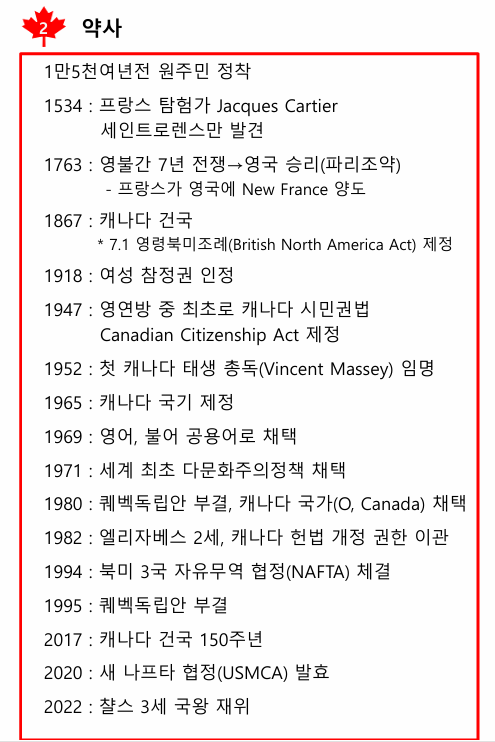 2 약사

1만5천여년전 원주민 정착

1534 : 프랑스 탐험가 Jacques Cartier 세인트로렌스만 발견

1763 : 영불간 7년 전쟁→영국 승리(파리조약)
- 프랑스가 영국에 New France 양도

1867 : 캐나다 건국
* 7.1 영령북미조례(British North America Act) 제정

1918 : 여성 참정권 인정

1947 : 영연방 중 최초로 캐나다 시민권법 Canadian Citizenship Act 제정

1952 : 첫 캐나다 태생 총독(Vincent Massey) 임명

1965 : 캐나다 국기 제정

1969 : 영어, 불어 공용어로 채택

1971 : 세계 최초 다문화주의정책 채택

1980 : 퀘벡독립안 부결, 캐나다 국가(O, Canada) 채택

1982 : 엘리자베스 2세, 캐나다 헌법 개정 권한 이관

1994 : 북미 3국 자유무역 협정(NAFTA) 체결

1995 : 퀘벡독립안 부결

2017 : 캐나다 건국 150주년

2020 : 새 나프타 협정(USMCA) 발효

2022 : 찰스 3세 국왕 재위